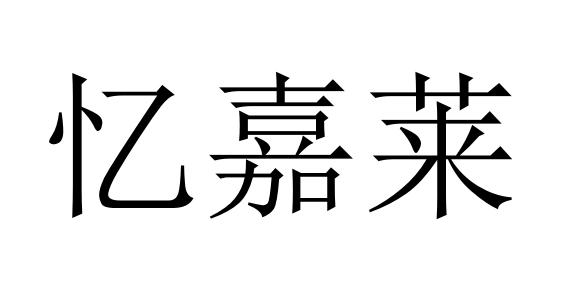 忆嘉莱